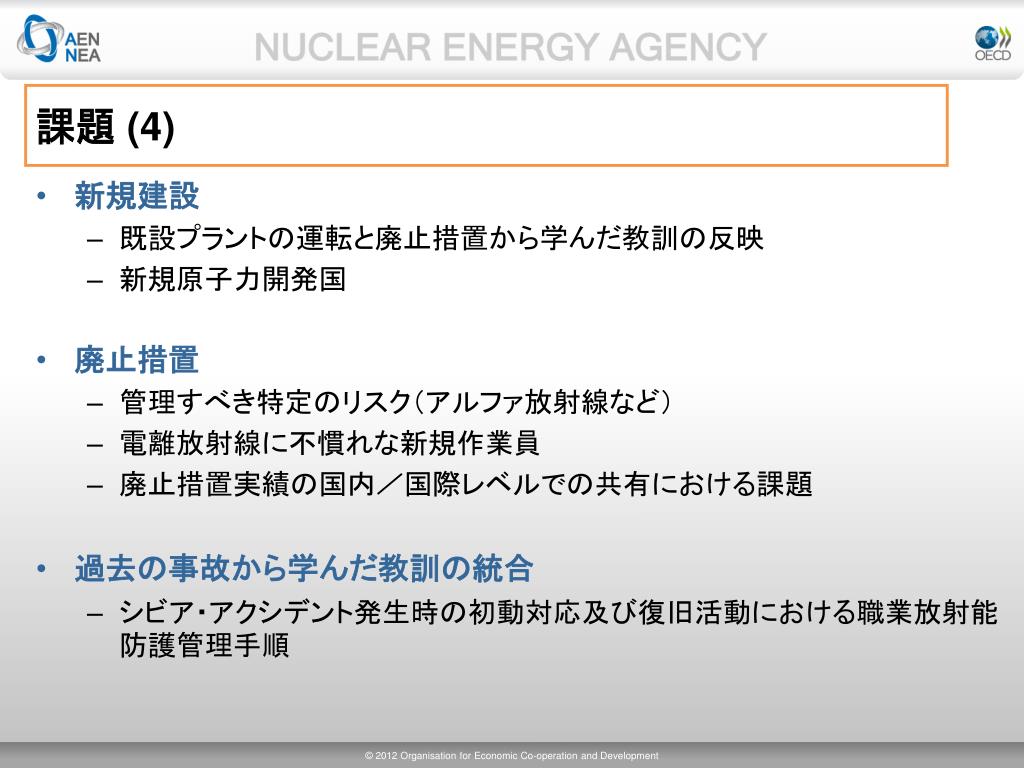 AEN NEA

NUCLEAR ENERGY AGENCY

OECD

課題 (4)

• 新規建設
– 既設プラントの運転と廃止措置から学んだ教訓の反映
– 新規原子力開発国

• 廃止措置
– 管理すべき特定のリスク（アルファ放射線など）
– 電離放射線に不慣れな新規作業員
– 廃止措置実績の国内／国際レベルでの共有における課題

• 過去の事故から学んだ教訓の統合
– シビア･アクシデント発生時の初動対応及び復旧活動における職業放射能防護管理手順

© 2012 Organisation for Economic Co-operation and Development